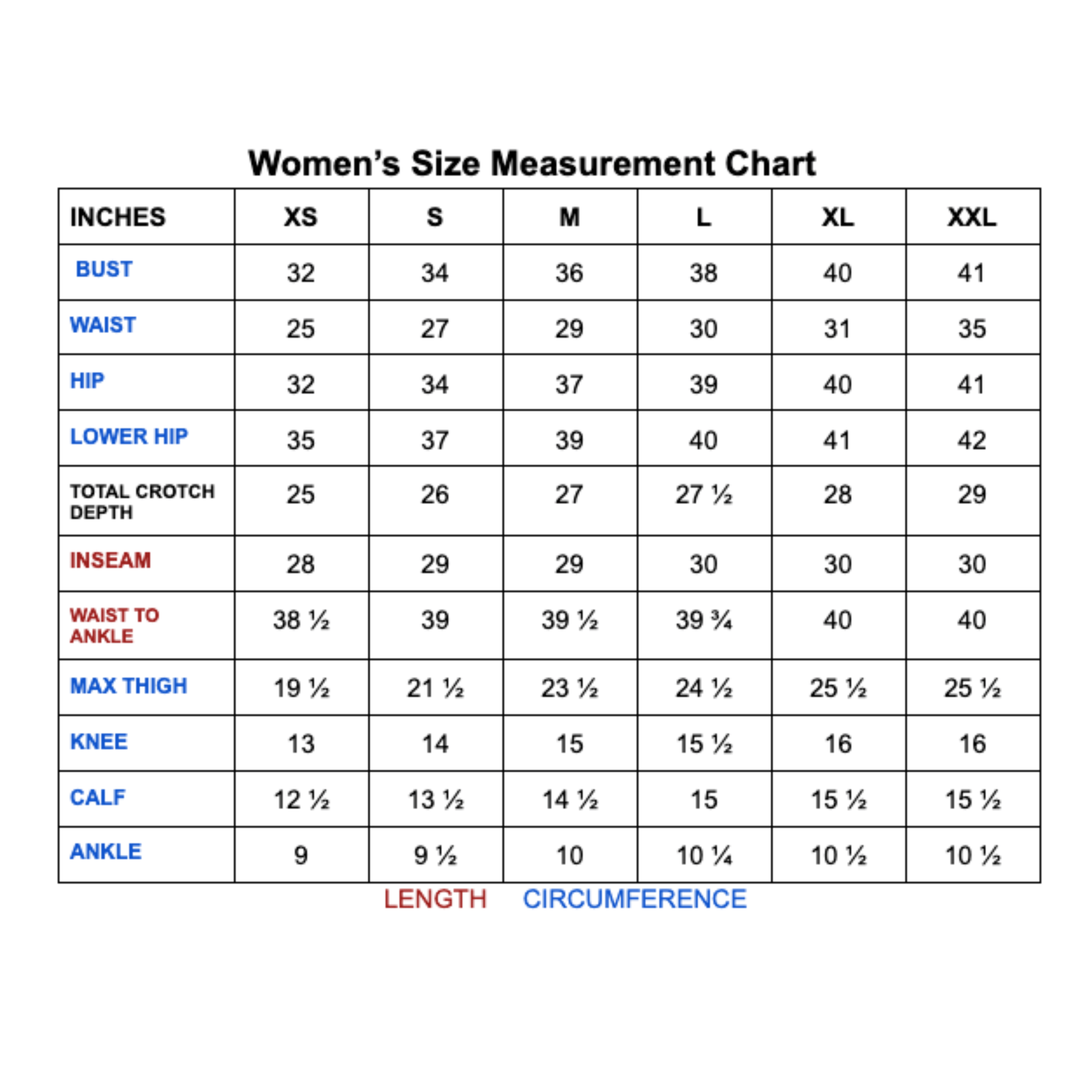 Women's Size Measurement Chart

| INCHES | XS | S | M | L | XL | XXL |
|---|---|---|---|---|---|---|
| BUST | 32 | 34 | 36 | 38 | 40 | 41 |
| WAIST | 25 | 27 | 29 | 30 | 31 | 35 |
| HIP | 32 | 34 | 37 | 39 | 40 | 41 |
| LOWER HIP | 35 | 37 | 39 | 40 | 41 | 42 |
| TOTAL CROTCH DEPTH | 25 | 26 | 27 | 27 ½ | 28 | 29 |
| INSEAM | 28 | 29 | 29 | 30 | 30 | 30 |
| WAIST TO ANKLE | 38 ½ | 39 | 39 ½ | 39 ¾ | 40 | 40 |
| MAX THIGH | 19 ½ | 21 ½ | 23 ½ | 24 ½ | 25 ½ | 25 ½ |
| KNEE | 13 | 14 | 15 | 15 ½ | 16 | 16 |
| CALF | 12 ½ | 13 ½ | 14 ½ | 15 | 15 ½ | 15 ½ |
| ANKLE | 9 | 9 ½ | 10 | 10 ¼ | 10 ½ | 10 ½ |

LENGTH CIRCUMFERENCE